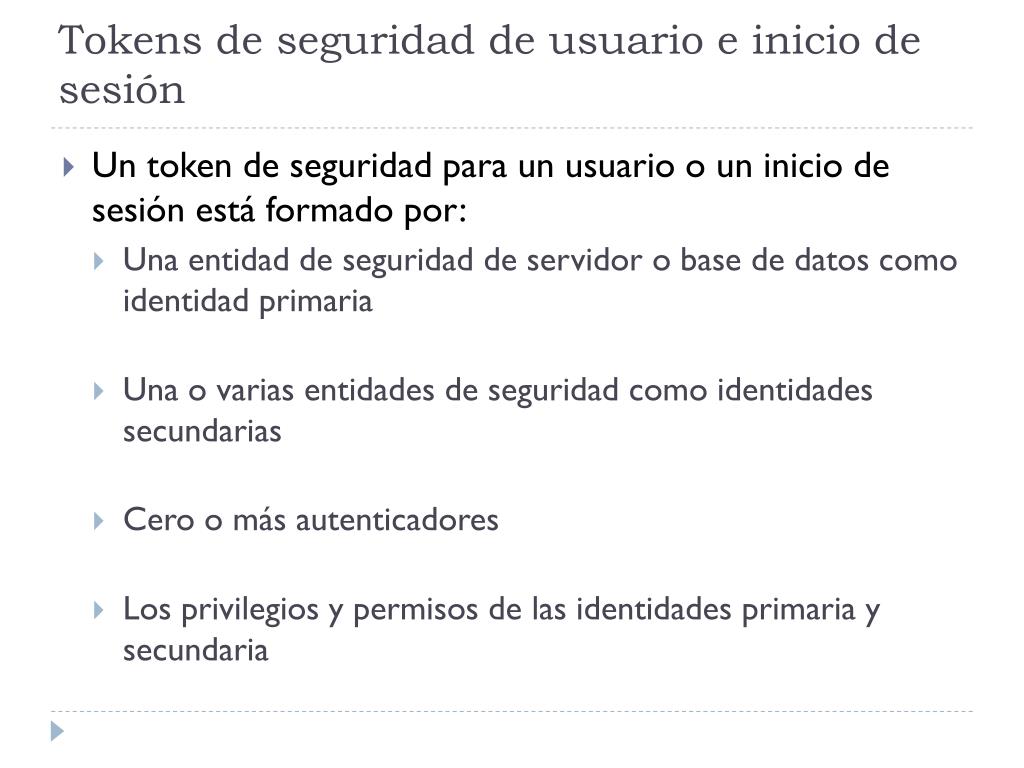 Tokens de seguridad de usuario e inicio de sesión

Un token de seguridad para un usuario o un inicio de sesión está formado por:

Una entidad de seguridad de servidor o base de datos como identidad primaria

Una o varias entidades de seguridad como identidades secundarias

Cero o más autenticadores

Los privilegios y permisos de las identidades primaria y secundaria